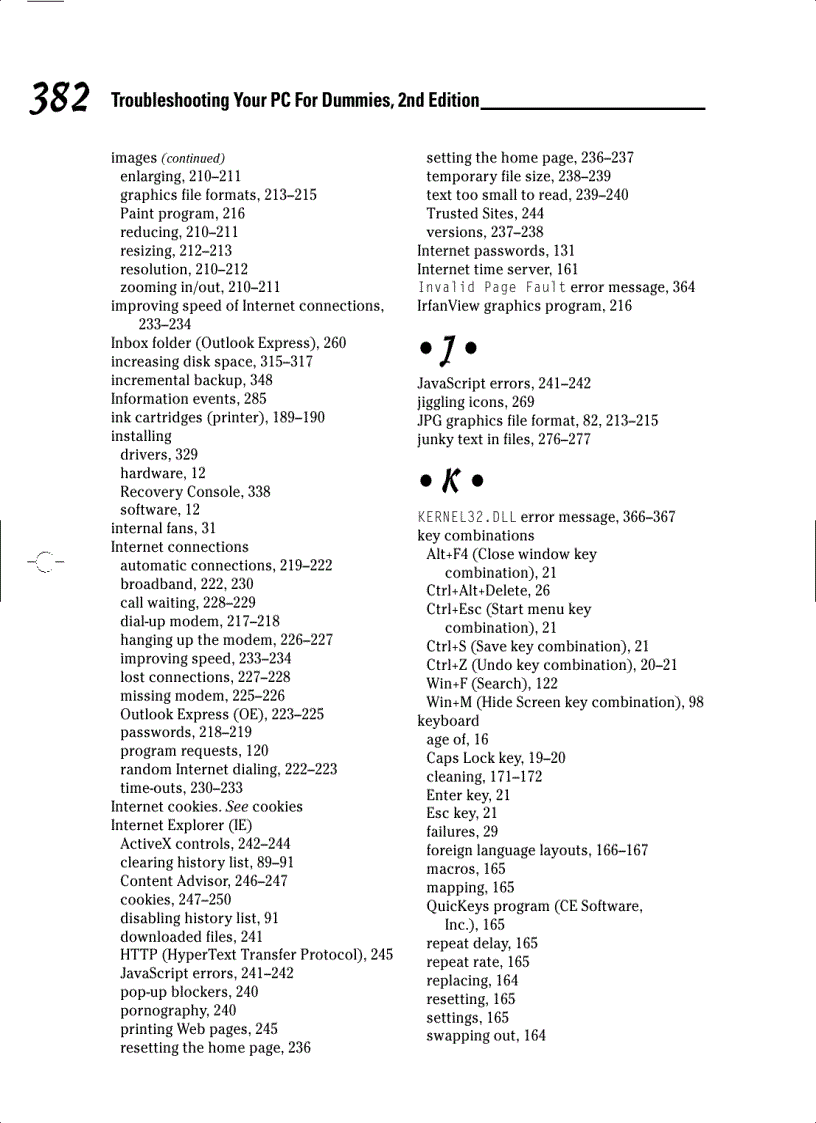 382 Troubleshooting Your PC For Dummies, 2nd Edition

images (continued)
enlarging, 210–211
graphics file formats, 213–215
Paint program, 216
reducing, 210–211
resizing, 212–213
resolution, 210–212
zooming in/out, 210–211
improving speed of Internet connections, 233–234
Inbox folder (Outlook Express), 260
increasing disk space, 315–317
incremental backup, 348
Information events, 285
ink cartridges (printer), 189–190
installing
drivers, 329
hardware, 12
Recovery Console, 338
software, 12
internal fans, 31
Internet connections
automatic connections, 219–222
broadband, 222, 230
call waiting, 228–229
dial-up modem, 217–218
hanging up the modem, 226–227
improving speed, 233–234
lost connections, 227–228
missing modem, 225–226
Outlook Express (OE), 223–225
passwords, 218–219
program requests, 120
random Internet dialing, 222–223
time-outs, 230–233
Internet cookies. See cookies
Internet Explorer (IE)
ActiveX controls, 242–244
clearing history list, 89–91
Content Advisor, 246–247
cookies, 247–250
disabling history list, 91
downloaded files, 241
HTTP (HyperText Transfer Protocol), 245
JavaScript errors, 241–242
pop-up blockers, 240
pornography, 240
printing Web pages, 245
resetting the home page, 236
setting the home page, 236–237
temporary file size, 238–239
text too small to read, 239–240
Trusted Sites, 244
versions, 237–238
Internet passwords, 131
Internet time server, 161
Invalid Page Fault error message, 364
IrfanView graphics program, 216

• J •

JavaScript errors, 241–242
jiggling icons, 269
JPG graphics file format, 82, 213–215
junky text in files, 276–277

• K •

KERNEL32.DLL error message, 366–367
key combinations
Alt+F4 (Close window key combination), 21
Ctrl+Alt+Delete, 26
Ctrl+Esc (Start menu key combination), 21
Ctrl+S (Save key combination), 21
Ctrl+Z (Undo key combination), 20–21
Win+F (Search), 122
Win+M (Hide Screen key combination), 98
keyboard
age of, 16
Caps Lock key, 19–20
cleaning, 171–172
Enter key, 21
Esc key, 21
failures, 29
foreign language layouts, 166–167
macros, 165
mapping, 165
QuicKeys program (CE Software, Inc.), 165
repeat delay, 165
repeat rate, 165
replacing, 164
resetting, 165
settings, 165
swapping out, 164